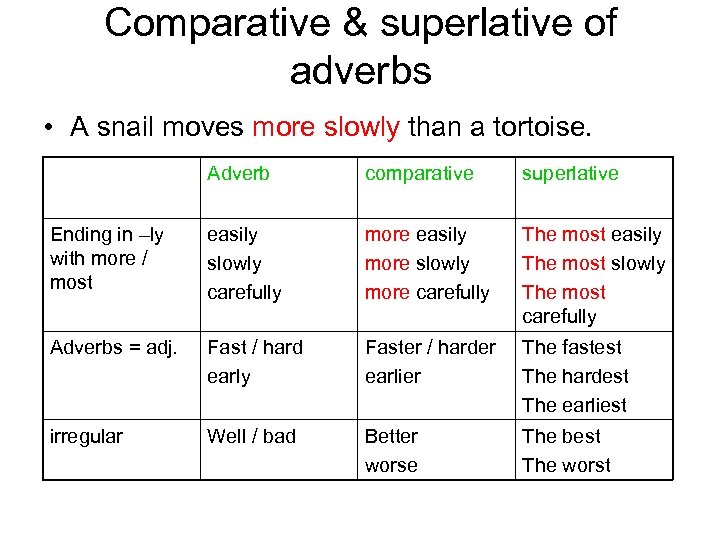 Comparative & superlative of adverbs

• A snail moves more slowly than a tortoise.

| | Adverb | comparative | superlative |
|---|---|---|---|
| Ending in –ly with more / most | easily slowly carefully | more easily more slowly more carefully | The most easily The most slowly The most carefully |
| Adverbs = adj. | Fast / hard early | Faster / harder earlier | The fastest The hardest The earliest |
| irregular | Well / bad | Better worse | The best The worst |